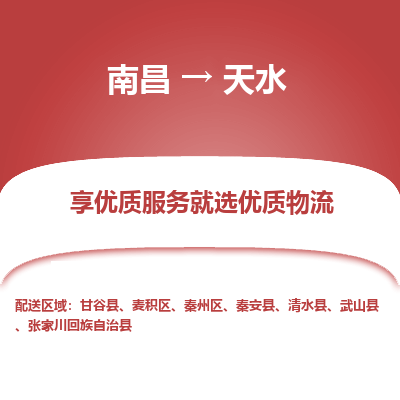 南昌 → 天水

享优质服务就选优质物流

配送区域：甘谷县、麦积区、秦州区、秦安县、清水县、武山县、张家川回族自治县